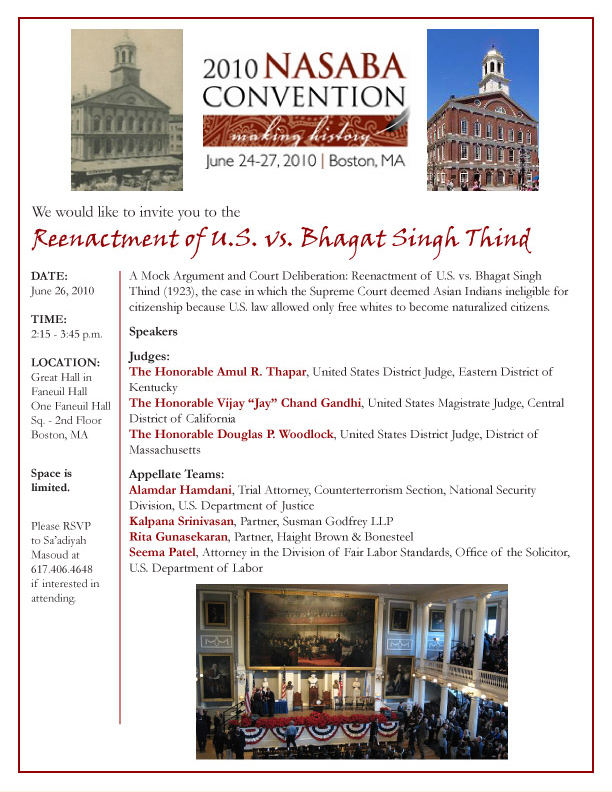 2010 NASABA CONVENTION

making history

June 24-27, 2010 | Boston, MA

We would like to invite you to the

Reenactment of U.S. vs. Bhagat Singh Thind

DATE:
June 26, 2010

TIME:
2:15 - 3:45 p.m.

LOCATION:
Great Hall in Faneuil Hall
One Faneuil Hall Sq. - 2nd Floor
Boston, MA

Space is limited.

Please RSVP to Sa'adiyah Masoud at 617.406.4648 if interested in attending.

A Mock Argument and Court Deliberation: Reenactment of U.S. vs. Bhagat Singh Thind (1923), the case in which the Supreme Court deemed Asian Indians ineligible for citizenship because U.S. law allowed only free whites to become naturalized citizens.

Speakers

Judges:
The Honorable Amul R. Thapar, United States District Judge, Eastern District of Kentucky
The Honorable Vijay "Jay" Chand Gandhi, United States Magistrate Judge, Central District of California
The Honorable Douglas P. Woodlock, United States District Judge, District of Massachusetts

Appellate Teams:
Alamdar Hamdani, Trial Attorney, Counterterrorism Section, National Security Division, U.S. Department of Justice
Kalpana Srinivasan, Partner, Susman Godfrey LLP
Rita Gunasekaran, Partner, Haight Brown & Bonesteel
Seema Patel, Attorney in the Division of Fair Labor Standards, Office of the Solicitor, U.S. Department of Labor